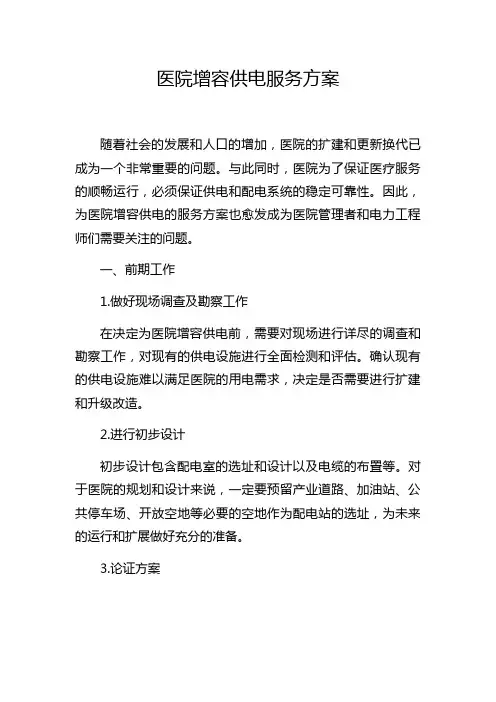 医院增容供电服务方案

随着社会的发展和人口的增加，医院的扩建和更新换代已成为一个非常重要的问题。与此同时，医院为了保证医疗服务的顺畅运行，必须保证供电和配电系统的稳定可靠性。因此，为医院增容供电的服务方案也愈发成为医院管理者和电力工程师们需要关注的问题。

一、前期工作

1.做好现场调查及勘察工作

在决定为医院增容供电前，需要对现场进行详尽的调查和勘察工作，对现有的供电设施进行全面检测和评估。确认现有的供电设施难以满足医院的用电需求，决定是否需要进行扩建和升级改造。

2.进行初步设计

初步设计包含配电室的选址和设计以及电缆的布置等。对于医院的规划和设计来说，一定要预留产业道路、加油站、公共停车场、开放空地等必要的空地作为配电站的选址，为未来的运行和扩展做好充分的准备。

3.论证方案